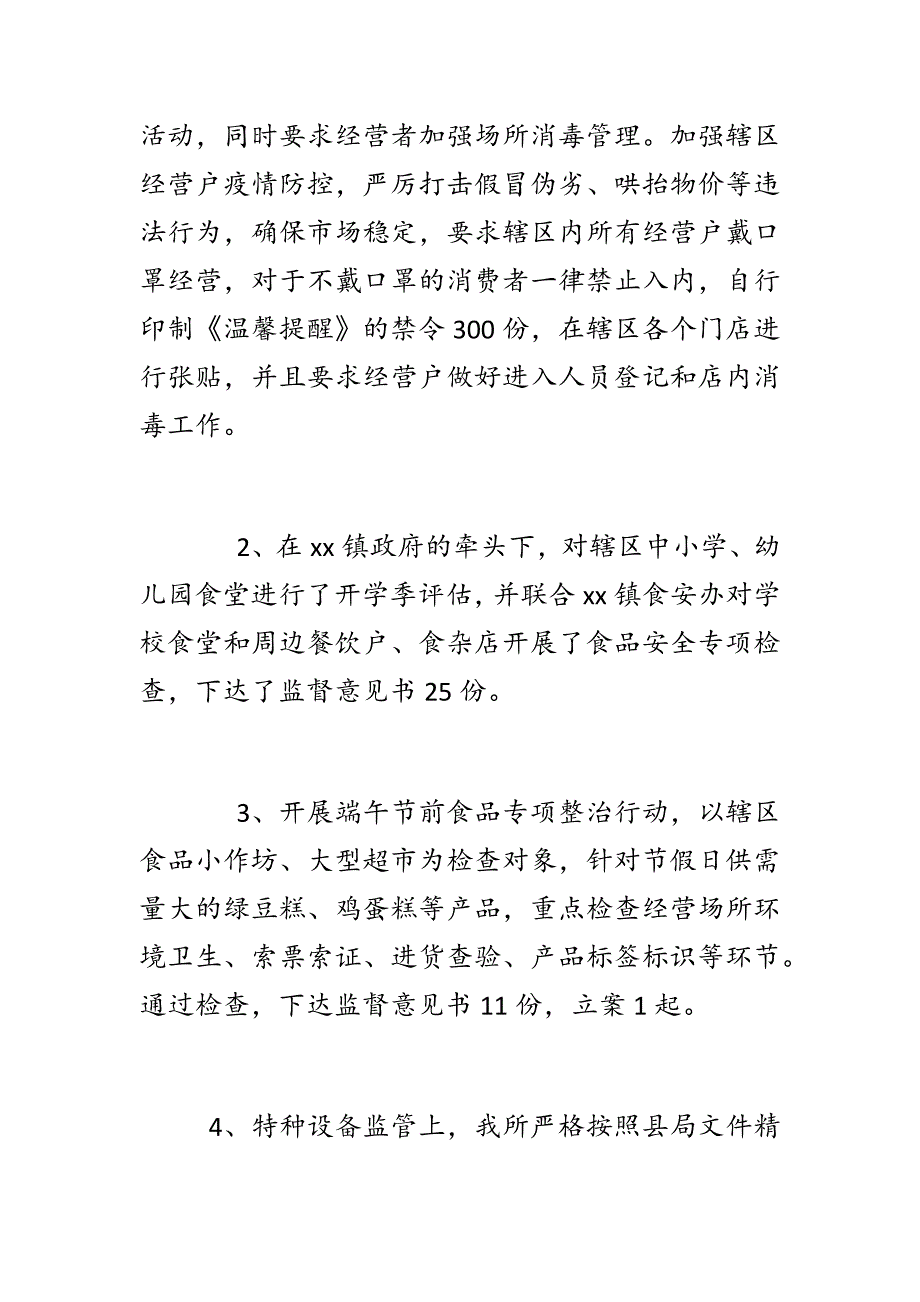 活动，同时要求经营者加强场所消毒管理。加强辖区经营户疫情防控，严厉打击假冒伪劣、哄抬物价等违法行为，确保市场稳定，要求辖区内所有经营户戴口罩经营，对于不戴口罩的消费者一律禁止入内，自行印制《温馨提醒》的禁令300份，在辖区各个门店进行张贴，并且要求经营户做好进入人员登记和店内消毒工作。

2、在xx镇政府的牵头下，对辖区中小学、幼儿园食堂进行了开学季评估，并联合xx镇食安办对学校食堂和周边餐饮户、食杂店开展了食品安全专项检查，下达了监督意见书25份。

3、开展端午节前食品专项整治行动，以辖区食品小作坊、大型超市为检查对象，针对节假日供需量大的绿豆糕、鸡蛋糕等产品，重点检查经营场所环境卫生、索票索证、进货查验、产品标签标识等环节。通过检查，下达监督意见书11份，立案1起。

4、特种设备监管上，我所严格按照县局文件精